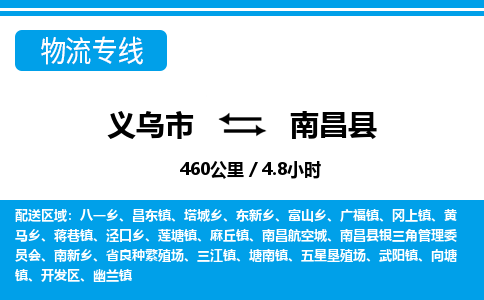 物流专线

义乌市 南昌县

460公里 / 4.8小时

配送区域：八一乡、昌东镇、塔城乡、东新乡、富山乡、广福镇、冈上镇、黄马乡、蒋巷镇、泾口乡、莲塘镇、麻丘镇、南昌航空城、南昌县银三角管理委员会、南新乡、省良种繁殖场、三江镇、塘南镇、五星垦殖场、武阳镇、向塘镇、开发区、幽兰镇